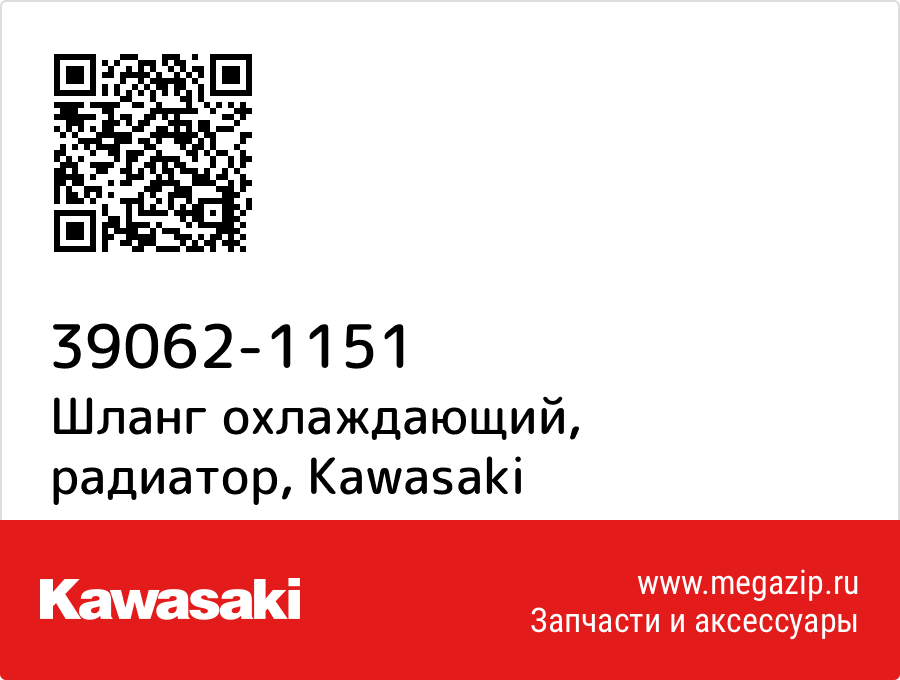 39062-1151
Шланг охлаждающий, радиатор, Kawasaki

Kawasaki

www.megazip.ru
Запчасти и аксессуары